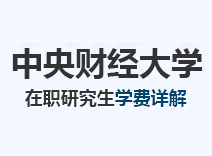 中央财经大学

在职研究生学费详解